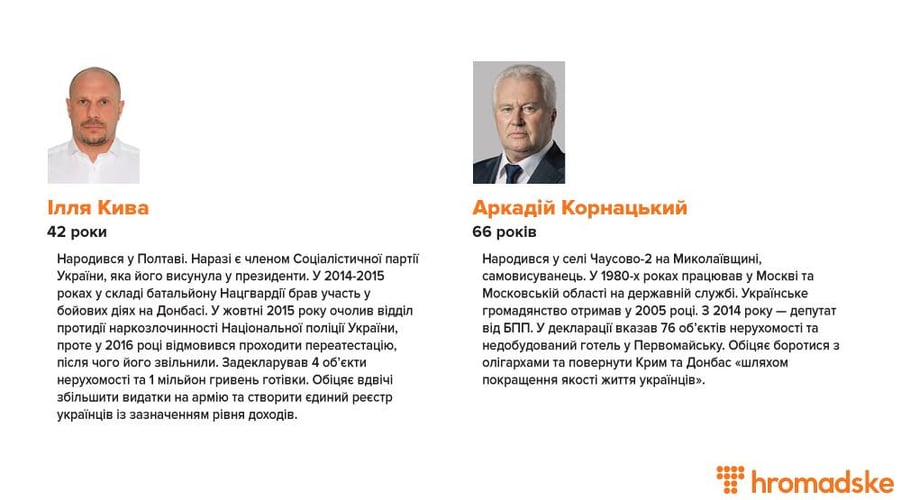 Ілля Кива
42 роки

Народився у Полтаві. Наразі є членом Соціалістичної партії України, яка його висунула у президенти. У 2014-2015 роках у складі батальйону Нацгвардії брав участь у бойових діях на Донбасі. У жовтні 2015 року очолив відділ протидії наркозлочинності Національної поліції України, проте у 2016 році відмовився проходити переатестацію, після чого його звільнили. Задекларував 4 об'єкти нерухомості та 1 мільйон гривень готівки. Обіцяє вдвічі збільшити видатки на армію та створити єдиний реєстр українців із зазначенням рівня доходів.

Аркадій Корнацький
66 років

Народився у селі Чаусово-2 на Миколаївщині, самовисуванець. У 1980-х роках працював у Москві та Московській області на державній службі. Українське громадянство отримав у 2005 році. З 2014 року — депутат від БПП. У декларації вказав 76 об'єктів нерухомості та недобудований готель у Первомайську. Обіцяє боротися з олігархами та повернути Крим та Донбас «шляхом покращення якості життя українців».

hromadske